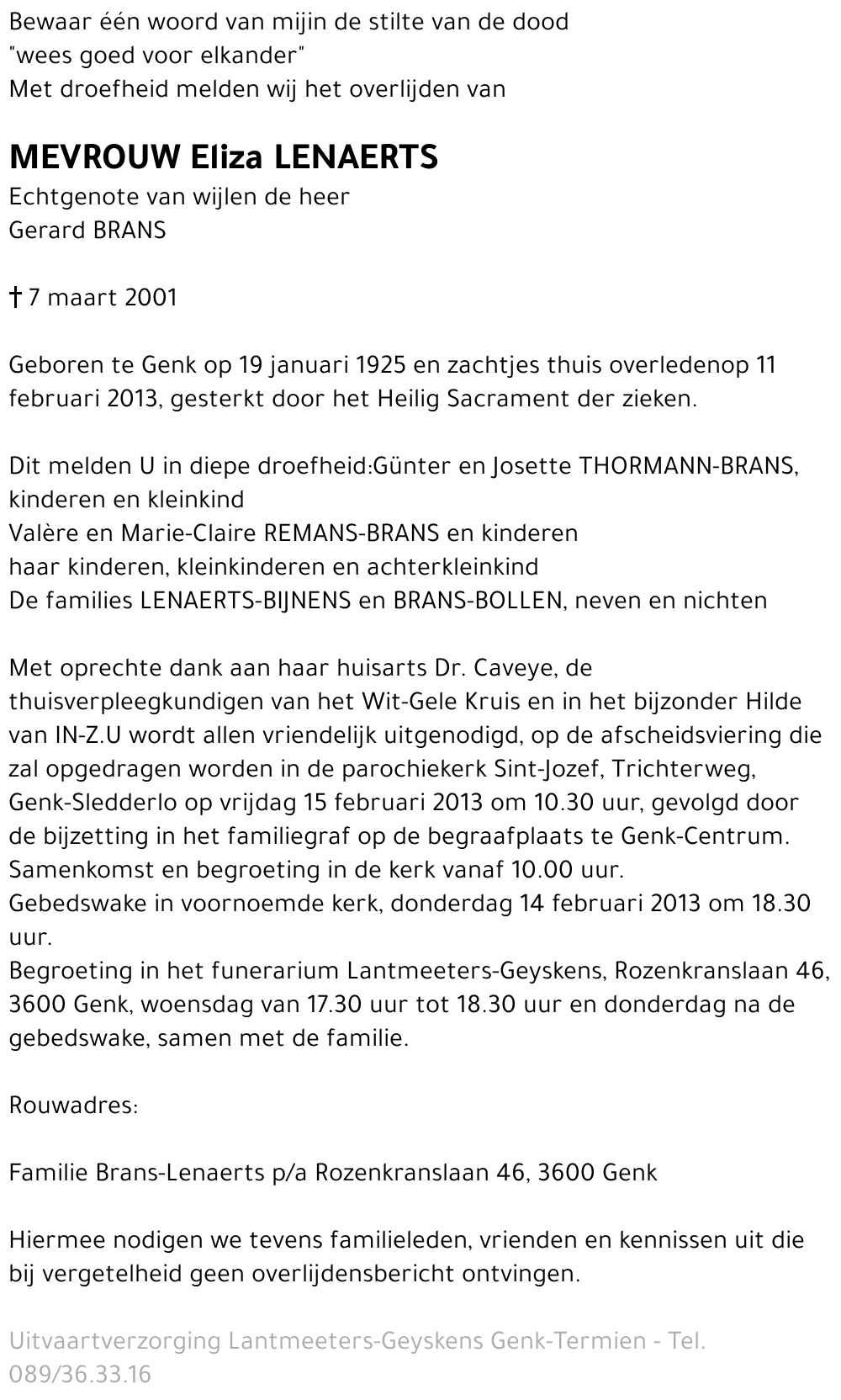 Bewaar één woord van mijin de stilte van de dood
"wees goed voor elkander"
Met droefheid melden wij het overlijden van

MEVROUW Eliza LENAERTS
Echtgenote van wijlen de heer
Gerard BRANS

† 7 maart 2001

Geboren te Genk op 19 januari 1925 en zachtjes thuis overledenop 11 februari 2013, gesterkt door het Heilig Sacrament der zieken.

Dit melden U in diepe droefheid:Günter en Josette THORMANN-BRANS, kinderen en kleinkind
Valère en Marie-Claire REMANS-BRANS en kinderen
haar kinderen, kleinkinderen en achterkleinkind
De families LENAERTS-BIJNENS en BRANS-BOLLEN, neven en nichten

Met oprechte dank aan haar huisarts Dr. Caveye, de thuisverpleegkundigen van het Wit-Gele Kruis en in het bijzonder Hilde van IN-Z.U wordt allen vriendelijk uitgenodigd, op de afscheidsviering die zal opgedragen worden in de parochiekerk Sint-Jozef, Trichterweg, Genk-Sledderlo op vrijdag 15 februari 2013 om 10.30 uur, gevolgd door de bijzetting in het familiegraf op de begraafplaats te Genk-Centrum.
Samenkomst en begroeting in de kerk vanaf 10.00 uur.
Gebedswake in voornoemde kerk, donderdag 14 februari 2013 om 18.30 uur.
Begroeting in het funerarium Lantmeeters-Geyskens, Rozenkranslaan 46, 3600 Genk, woensdag van 17.30 uur tot 18.30 uur en donderdag na de gebedswake, samen met de familie.

Rouwadres:

Familie Brans-Lenaerts p/a Rozenkranslaan 46, 3600 Genk

Hiermee nodigen we tevens familieleden, vrienden en kennissen uit die bij vergetelheid geen overlijdensbericht ontvingen.

Uitvaartverzorging Lantmeeters-Geyskens Genk-Termien - Tel. 089/36.33.16